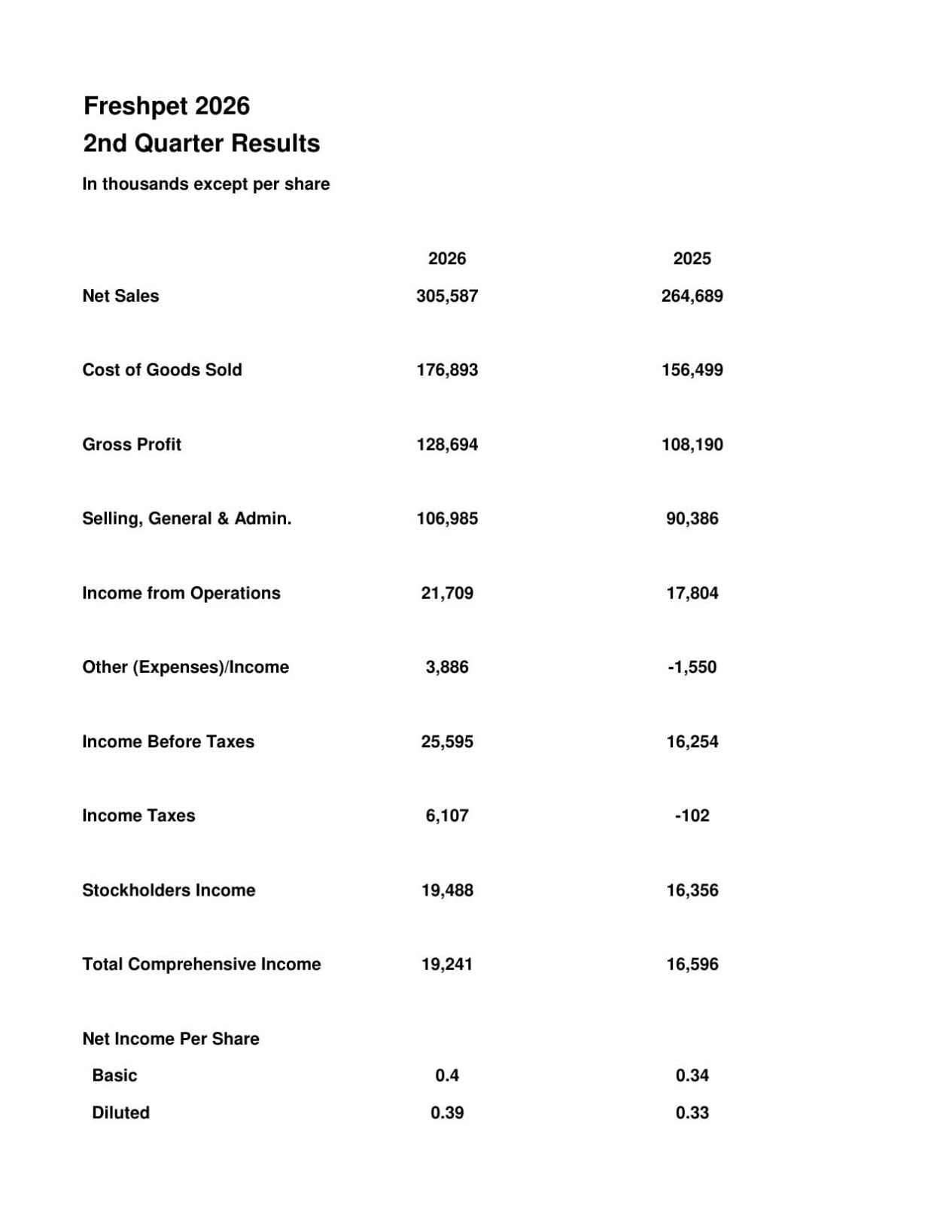 Freshpet 2026
2nd Quarter Results

In thousands except per share

|  | 2026 | 2025 |
|---|---|---|
| Net Sales | 305,587 | 264,689 |
| Cost of Goods Sold | 176,893 | 156,499 |
| Gross Profit | 128,694 | 108,190 |
| Selling, General & Admin. | 106,985 | 90,386 |
| Income from Operations | 21,709 | 17,804 |
| Other (Expenses)/Income | 3,886 | -1,550 |
| Income Before Taxes | 25,595 | 16,254 |
| Income Taxes | 6,107 | -102 |
| Stockholders Income | 19,488 | 16,356 |
| Total Comprehensive Income | 19,241 | 16,596 |
| Net Income Per Share |  |  |
| Basic | 0.4 | 0.34 |
| Diluted | 0.39 | 0.33 |